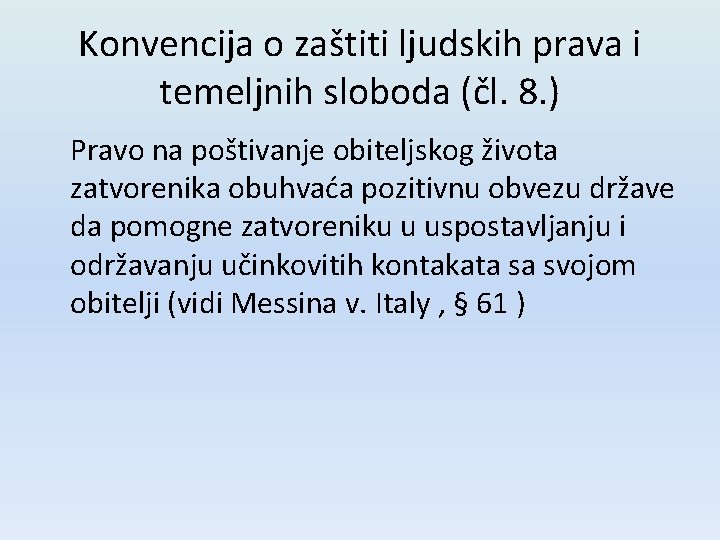 Konvencija o zaštiti ljudskih prava i temeljnih sloboda (čl. 8.)

Pravo na poštivanje obiteljskog života zatvorenika obuhvaća pozitivnu obvezu države da pomogne zatvoreniku u uspostavljanju i održavanju učinkovitih kontakata sa svojom obitelji (vidi Messina v. Italy , § 61 )